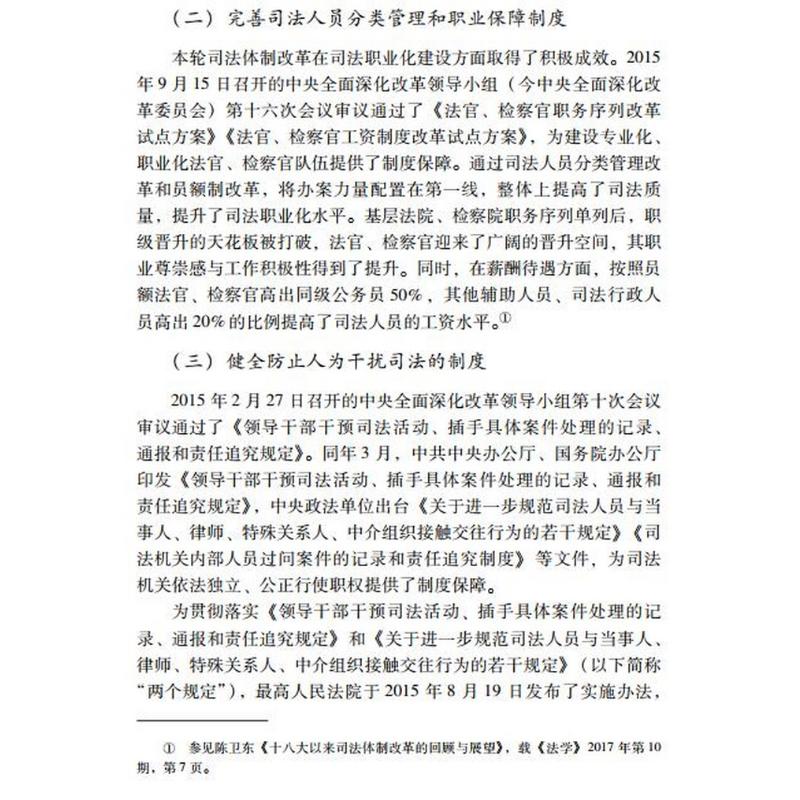 （二）完善司法人员分类管理和职业保障制度

本轮司法体制改革在司法职业化建设方面取得了积极成效。2015年9月15日召开的中央全面深化改革领导小组（今中央全面深化改革委员会）第十六次会议审议通过了《法官、检察官职务序列改革试点方案》《法官、检察官工资制度改革试点方案》，为建设专业化、职业化法官、检察官队伍提供了制度保障。通过司法人员分类管理改革和员额制改革，将办案力量配置在第一线，整体上提高了司法质量，提升了司法职业化水平。基层法院、检察院职务序列单列后，职级晋升的天花板被打破，法官、检察官迎来了广阔的晋升空间，其职业尊崇感与工作积极性得到了提升。同时，在薪酬待遇方面，按照员额法官、检察官高出同级公务员50%，其他辅助人员、司法行政人员高出20%的比例提高了司法人员的工资水平。①

（三）健全防止人为干扰司法的制度

2015年2月27日召开的中央全面深化改革领导小组第十次会议审议通过了《领导干部干预司法活动、插手具体案件处理的记录、通报和责任追究规定》。同年3月，中共中央办公厅、国务院办公厅印发《领导干部干预司法活动、插手具体案件处理的记录、通报和责任追究规定》，中央政法单位出台《关于进一步规范司法人员与当事人、律师、特殊关系人、中介组织接触交往行为的若干规定》《司法机关内部人员过问案件的记录和责任追究制度》等文件，为司法机关依法独立、公正行使职权提供了制度保障。

为贯彻落实《领导干部干预司法活动、插手具体案件处理的记录、通报和责任追究规定》和《关于进一步规范司法人员与当事人、律师、特殊关系人、中介组织接触交往行为的若干规定》（以下简称“两个规定”），最高人民法院于2015年8月19日发布了实施办法，

① 参见陈卫东《十八大以来司法体制改革的回顾与展望》，载《法学》2017年第10期，第7页。